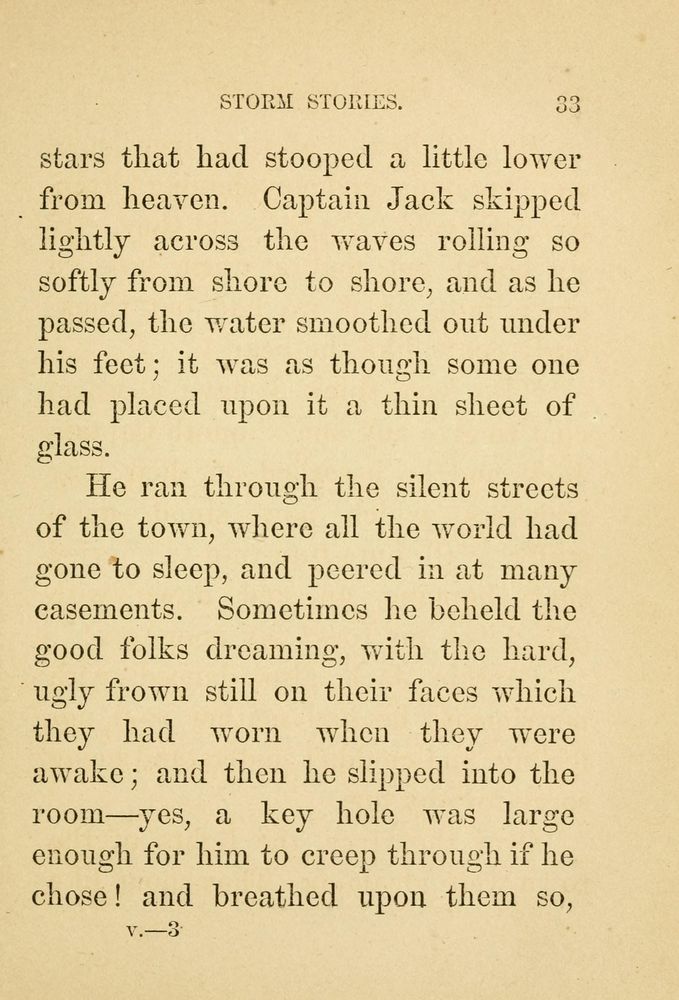 STORM STORIES. 33

stars that had stooped a little lower from heaven. Captain Jack skipped lightly across the waves rolling so softly from shore to shore, and as he passed, the water smoothed out under his feet; it was as though some one had placed upon it a thin sheet of glass.

He ran through the silent streets of the town, where all the world had gone to sleep, and peered in at many casements. Sometimes he beheld the good folks dreaming, with the hard, ugly frown still on their faces which they had worn when they were awake; and then he slipped into the room—yes, a key hole was large enough for him to creep through if he chose! and breathed upon them so,

v.—3